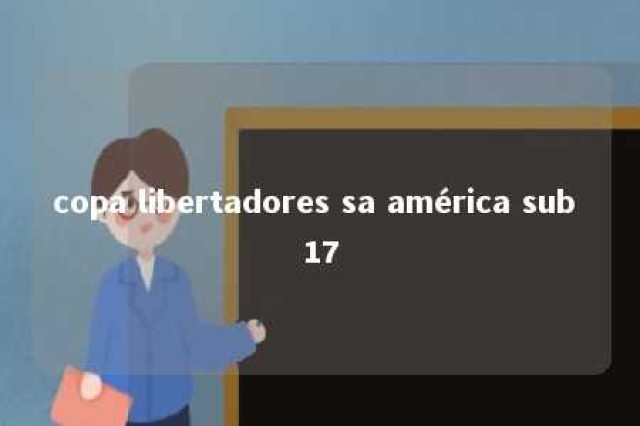 copa libertadores sa américa sub 17